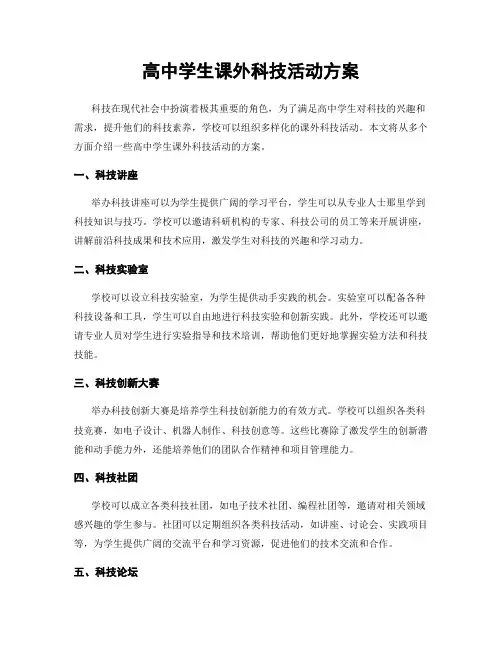 高中学生课外科技活动方案

科技在现代社会中扮演着极其重要的角色，为了满足高中学生对科技的兴趣和需求，提升他们的科技素养，学校可以组织多样化的课外科技活动。本文将从多个方面介绍一些高中学生课外科技活动的方案。

一、科技讲座

举办科技讲座可以为学生提供广阔的学习平台，学生可以从专业人士那里学到科技知识与技巧。学校可以邀请科研机构的专家、科技公司的员工等来开展讲座，讲解前沿科技成果和技术应用，激发学生对科技的兴趣和学习动力。

二、科技实验室

学校可以设立科技实验室，为学生提供动手实践的机会。实验室可以配备各种科技设备和工具，学生可以自由地进行科技实验和创新实践。此外，学校还可以邀请专业人员对学生进行实验指导和技术培训，帮助他们更好地掌握实验方法和科技技能。

三、科技创新大赛

举办科技创新大赛是培养学生科技创新能力的有效方式。学校可以组织各类科技竞赛，如电子设计、机器人制作、科技创意等。这些比赛除了激发学生的创新潜能和动手能力外，还能培养他们的团队合作精神和项目管理能力。

四、科技社团

学校可以成立各类科技社团，如电子技术社团、编程社团等，邀请对相关领域感兴趣的学生参与。社团可以定期组织各类科技活动，如讲座、讨论会、实践项目等，为学生提供广阔的交流平台和学习资源，促进他们的技术交流和合作。

五、科技论坛